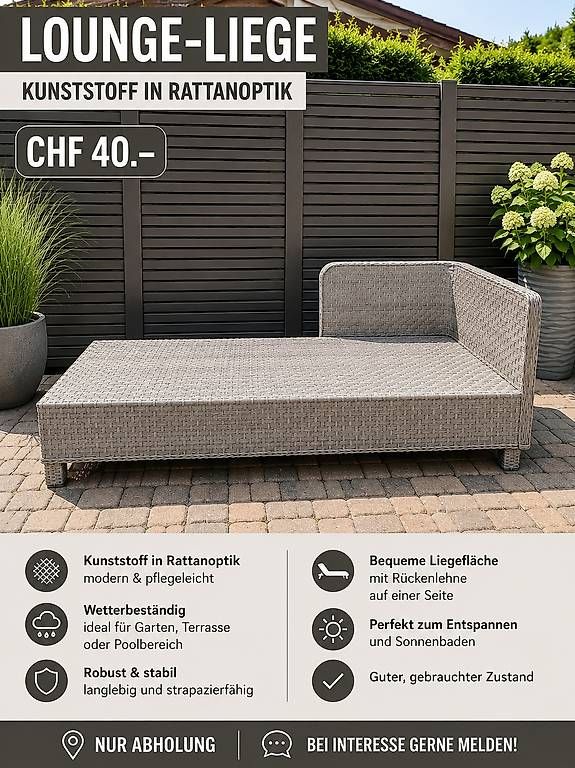 LOUNGE-LIEGE

KUNSTSTOFF IN RATTANOPTIK

CHF 40.-

Kunststoff in Rattanoptik
modern & pflegeleicht

Wetterbeständig
ideal für Garten, Terrasse oder Poolbereich

Robust & stabil
langlebig und strapazierfähig

Bequeme Liegefläche
mit Rückenlehne auf einer Seite

Perfekt zum Entspannen
und Sonnenbaden

Guter, gebrauchter Zustand

NUR ABHOLUNG

BEI INTERESSE GERNE MELDEN!